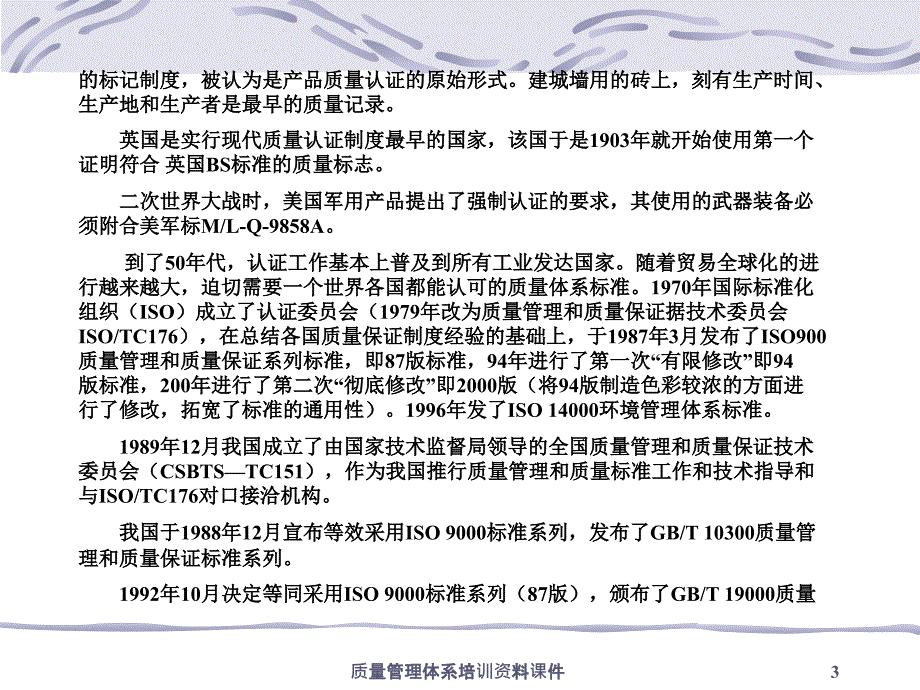 的标记制度，被认为是产品质量认证的原始形式。建城墙用的砖上，刻有生产时间、生产地和生产者是最早的质量记录。

英国是实行现代质量认证制度最早的国家，该国于是1903年就开始使用第一个证明符合 英国BS标准的质量标志。

二次世界大战时，美国军用产品提出了强制认证的要求，其使用的武器装备必须附合美军标M/L-Q-9858A。

到了50年代，认证工作基本上普及到所有工业发达国家。随着贸易全球化的进行越来越大，迫切需要一个世界各国都能认可的质量体系标准。1970年国际标准化组织（ISO）成立了认证委员会（1979年改为质量管理和质量保证据技术委员会ISO/TC176），在总结各国质量保证制度经验的基础上，于1987年3月发布了ISO900质量管理和质量保证系列标准，即87版标准，94年进行了第一次“有限修改”即94版标准，200年进行了第二次“彻底修改”即2000版（将94版制造色彩较浓的方面进行了修改，拓宽了标准的通用性）。1996年发了ISO 14000环境管理体系标准。

1989年12月我国成立了由国家技术监督局领导的全国质量管理和质量保证技术委员会（CSBTS—TC151），作为我国推行质量管理和质量标准工作和技术指导和与ISO/TC176对口接洽机构。

我国于1988年12月宣布等效采用ISO 9000标准系列，发布了GB/T 10300质量管理和质量保证标准系列。

1992年10月决定等同采用ISO 9000标准系列（87版），颁布了GB/T 19000质量

质量管理体系培训资料课件

3